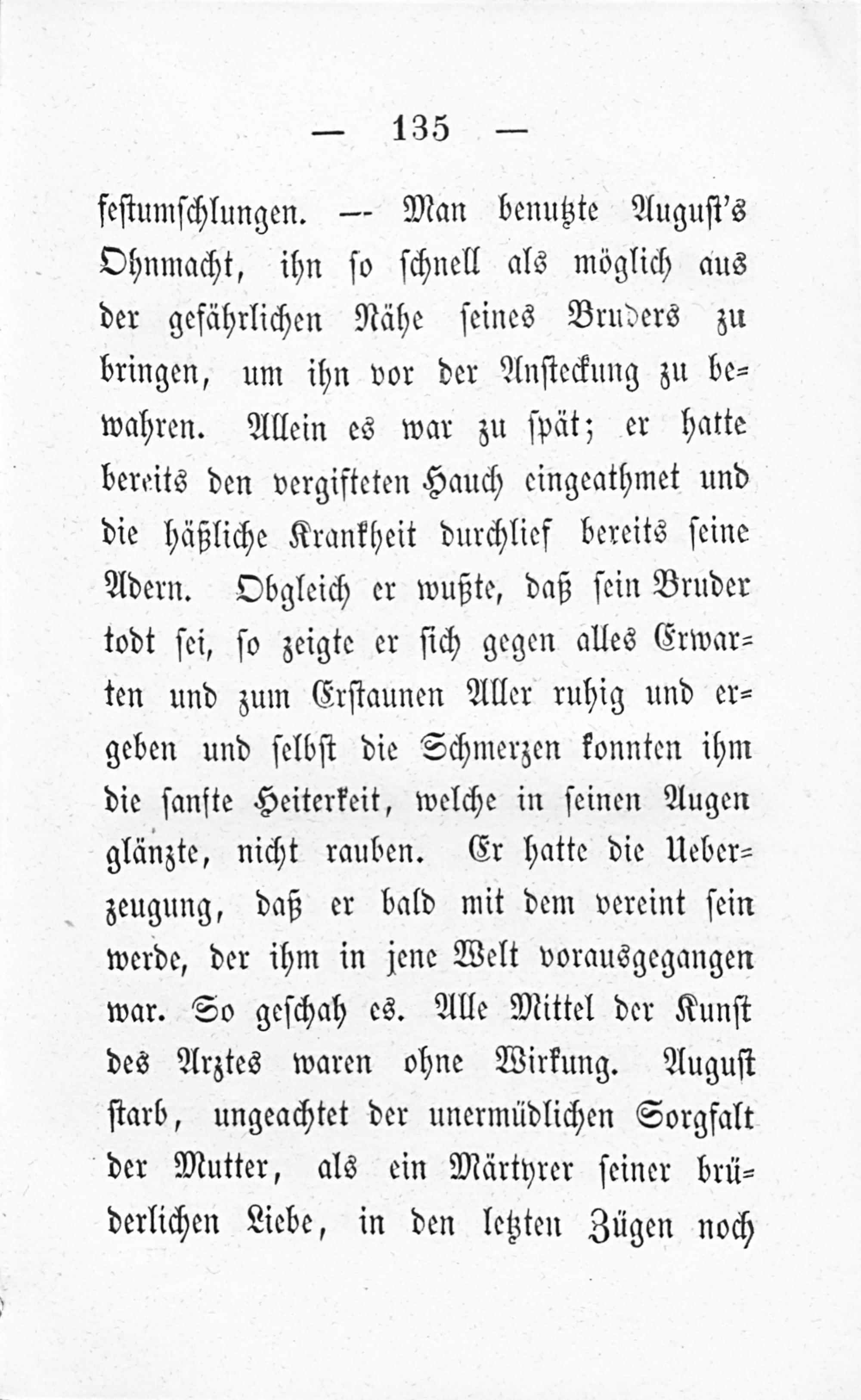 — 135 —

festumschlungen. — Man benutzte August's Ohnmacht, ihn so schnell als möglich aus der gefährlichen Nähe seines Bruders zu bringen, um ihn vor der Ansteckung zu bewahren. Allein es war zu spät; er hatte bereits den vergifteten Hauch eingeathmet und die häßliche Krankheit durchlief bereits seine Adern. Obgleich er wußte, daß sein Bruder todt sei, so zeigte er sich gegen alles Erwarten und zum Erstaunen Aller ruhig und ergeben und selbst die Schmerzen konnten ihm die sanfte Heiterkeit, welche in seinen Augen glänzte, nicht rauben. Er hatte die Ueberzeugung, daß er bald mit dem vereint sein werde, der ihm in jene Welt vorausgegangen war. So geschah es. Alle Mittel der Kunst des Arztes waren ohne Wirkung. August starb, ungeachtet der unermüdlichen Sorgfalt der Mutter, als ein Märtyrer seiner brüderlichen Liebe, in den letzten Zügen noch